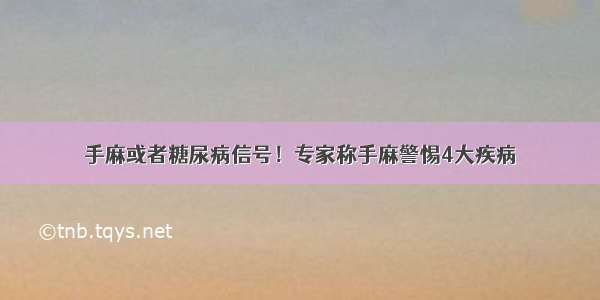 手麻或者糖尿病信号！专家称手麻警惕4大疾病

©tnb.tqys.net